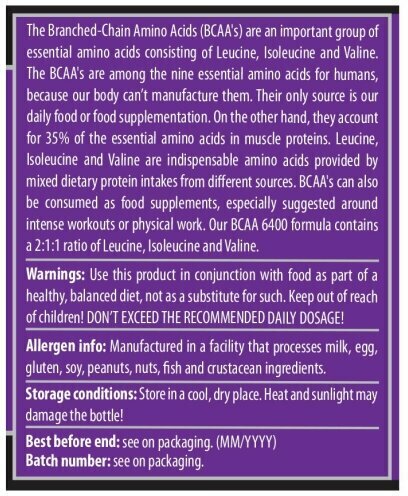 The Branched-Chain Amino Acids (BCAA's) are an important group of essential amino acids consisting of Leucine, Isoleucine and Valine. The BCAA's are among the nine essential amino acids for humans, because our body can't manufacture them. Their only source is our daily food or food supplementation. On the other hand, they account for 35% of the essential amino acids in muscle proteins. Leucine, Isoleucine and Valine are indispensable amino acids provided by mixed dietary protein intakes from different sources. BCAA's can also be consumed as food supplements, especially suggested around intense workouts or physical work. Our BCAA 6400 formula contains a 2:1:1 ratio of Leucine, Isoleucine and Valine.

Warnings: Use this product in conjunction with food as part of a healthy, balanced diet, not as a substitute for such. Keep out of reach of children! DON'T EXCEED THE RECOMMENDED DAILY DOSAGE!

Allergen info: Manufactured in a facility that processes milk, egg, gluten, soy, peanuts, nuts, fish and crustacean ingredients.

Storage conditions: Store in a cool, dry place. Heat and sunlight may damage the bottle!

Best before end: see on packaging. (MM/YYYY)
Batch number: see on packaging.